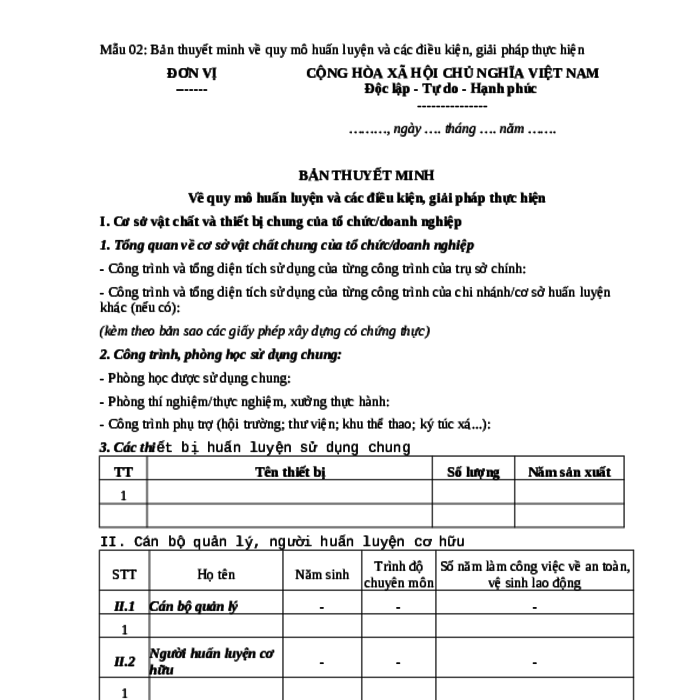 Mẫu 02: Bản thuyết minh về quy mô huấn luyện và các điều kiện, giải pháp thực hiện

ĐƠN VỊ
-------

CỘNG HÒA XÃ HỘI CHỦ NGHĨA VIỆT NAM
Độc lập - Tự do - Hạnh phúc
---------------

………, ngày …. tháng …. năm …….

BẢN THUYẾT MINH

Về quy mô huấn luyện và các điều kiện, giải pháp thực hiện

I. Cơ sở vật chất và thiết bị chung của tổ chức/doanh nghiệp

1. Tổng quan về cơ sở vật chất chung của tổ chức/doanh nghiệp

- Công trình và tổng diện tích sử dụng của từng công trình của trụ sở chính:

- Công trình và tổng diện tích sử dụng của từng công trình của chi nhánh/cơ sở huấn luyện khác (nếu có):

(kèm theo bản sao các giấy phép xây dựng có chứng thực)

2. Công trình, phòng học sử dụng chung:

- Phòng học được sử dụng chung:

- Phòng thí nghiệm/thực nghiệm, xưởng thực hành:

- Công trình phụ trợ (hội trường; thư viện; khu thể thao; ký túc xá...):

3. Các thiết bị huấn luyện sử dụng chung

| TT | Tên thiết bị | Số lượng | Năm sản xuất |
|---|---|---|---|
| 1 | | | |
| | | | |

II. Cán bộ quản lý, người huấn luyện cơ hữu

| STT | Họ tên | Năm sinh | Trình độ chuyên môn | Số năm làm công việc về an toàn, vệ sinh lao động |
|---|---|---|---|---|
| II.1 | Cán bộ quản lý | - | - | - |
| 1 | | | | |
| II.2 | Người huấn luyện cơ hữu | - | - | - |
| 1 | | | | |